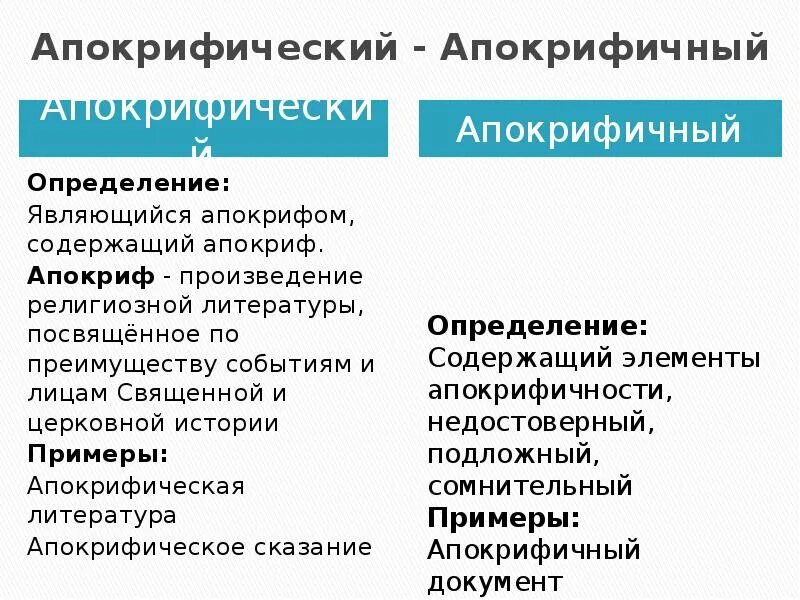 Апокрифический - Апокрифичный

Апокрифический

Определение:
Являющийся апокрифом, содержащий апокриф.

Апокриф - произведение религиозной литературы, посвящённое по преимуществу событиям и лицам Священной и церковной истории

Примеры:
Апокрифическая литература
Апокрифическое сказание

Апокрифичный

Определение:
Содержащий элементы апокрифичности, недостоверный, подложный, сомнительный

Примеры:
Апокрифичный документ